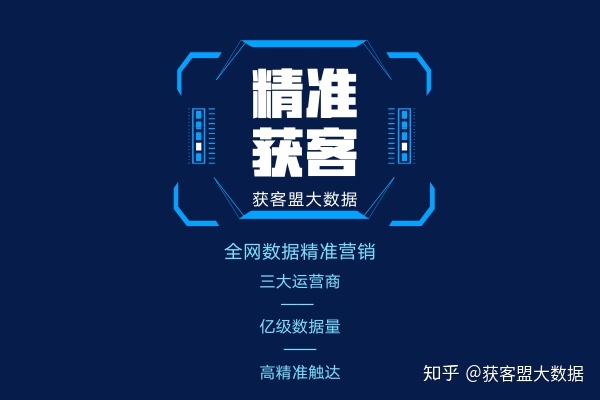 精准
获客

获客盟大数据

全网数据精准营销

三大运营商

——

亿级数据量

——

高精准触达

知乎 @获客盟大数据